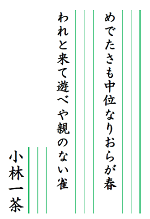 めでたさも中位なりおらが春

われと来て遊べや親のない雀

小林一茶